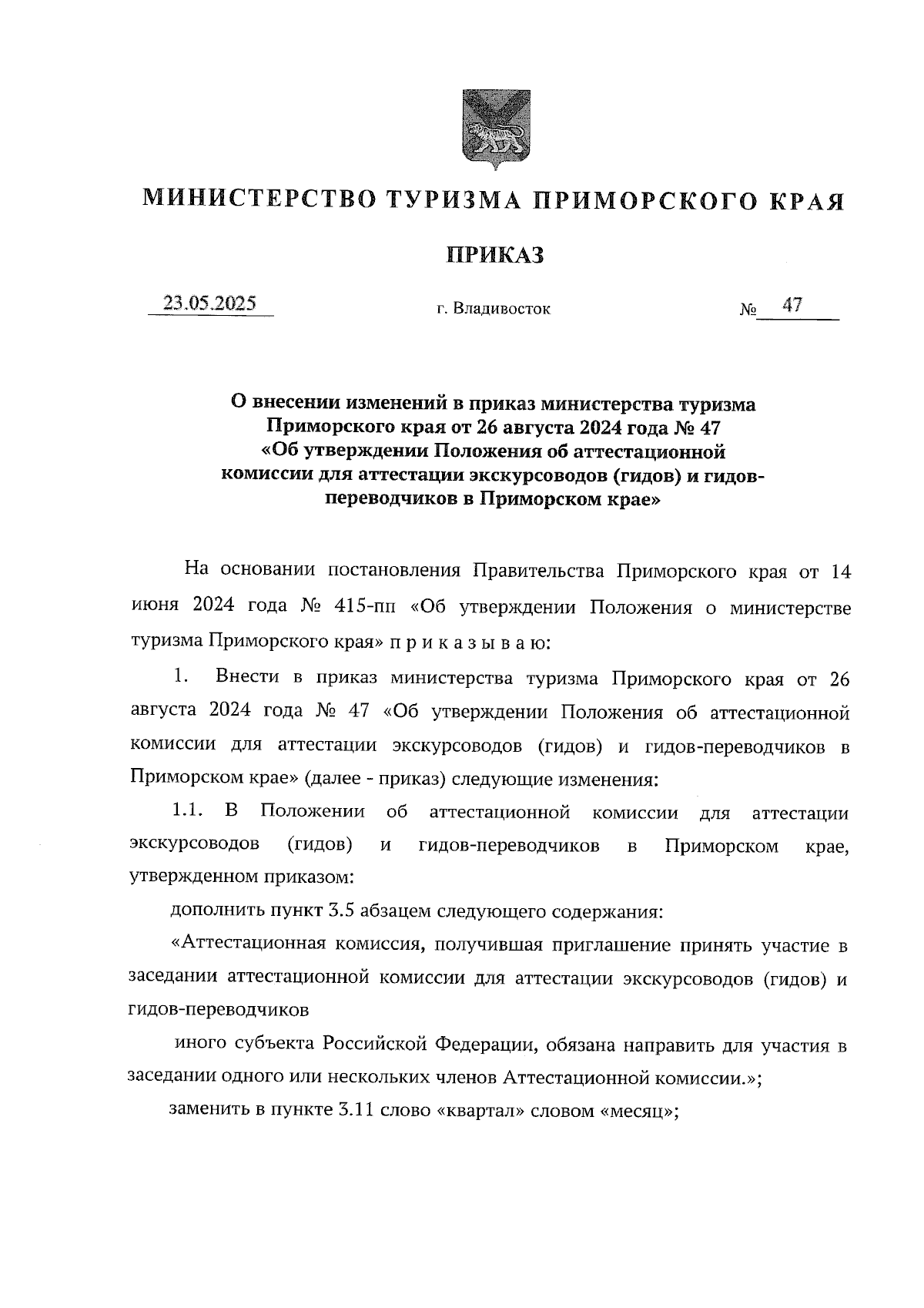 МИНИСТЕРСТВО ТУРИЗМА ПРИМОРСКОГО КРАЯ

ПРИКАЗ

23.05.2025

г. Владивосток

№ 47

О внесении изменений в приказ министерства туризма Приморского края от 26 августа 2024 года № 47 «Об утверждении Положения об аттестационной комиссии для аттестации экскурсоводов (гидов) и гидов-переводчиков в Приморском крае»

На основании постановления Правительства Приморского края от 14 июня 2024 года № 415-пп «Об утверждении Положения о министерстве туризма Приморского края» п р и к а з ы в а ю:

1. Внести в приказ министерства туризма Приморского края от 26 августа 2024 года № 47 «Об утверждении Положения об аттестационной комиссии для аттестации экскурсоводов (гидов) и гидов-переводчиков в Приморском крае» (далее - приказ) следующие изменения:

1.1. В Положении об аттестационной комиссии для аттестации экскурсоводов (гидов) и гидов-переводчиков в Приморском крае, утвержденном приказом:

дополнить пункт 3.5 абзацем следующего содержания:

«Аттестационная комиссия, получившая приглашение принять участие в заседании аттестационной комиссии для аттестации экскурсоводов (гидов) и гидов-переводчиков

иного субъекта Российской Федерации, обязана направить для участия в заседании одного или нескольких членов Аттестационной комиссии.»;

заменить в пункте 3.11 слово «квартал» словом «месяц»;